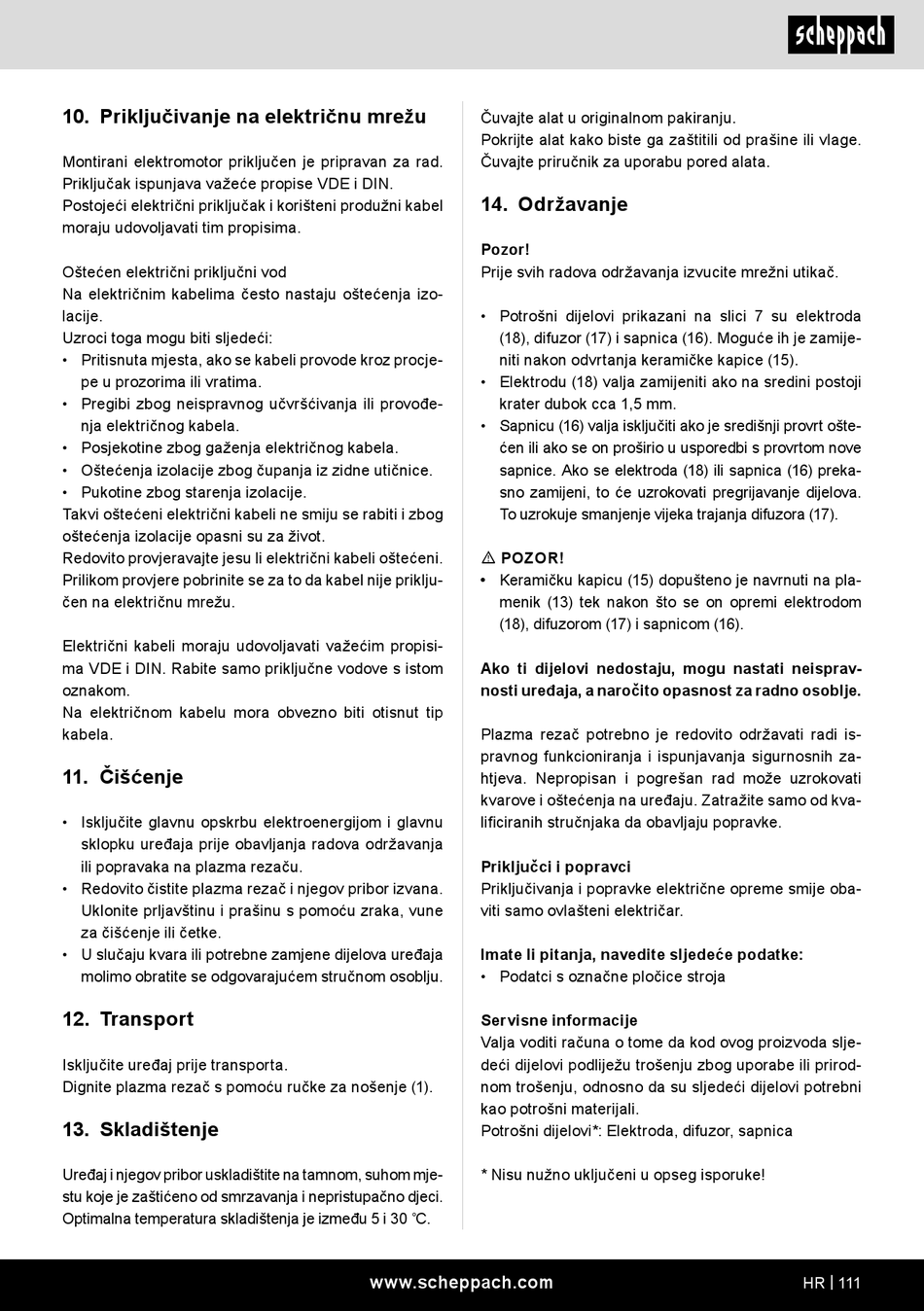 scheppach

10. Priključivanje na električnu mrežu

Montirani elektromotor priključen je pripravan za rad. Priključak ispunjava važeće propise VDE i DIN. Postojeći električni priključak i korišteni produžni kabel moraju udovoljavati tim propisima.

Oštećen električni priključni vod
Na električnim kabelima često nastaju oštećenja izolacije.
Uzroci toga mogu biti sljedeći:
• Pritisnuta mjesta, ako se kabeli provode kroz procjepe u prozorima ili vratima.
• Pregibi zbog neispravnog učvršćivanja ili provođenja električnog kabela.
• Posjekotine zbog gaženja električnog kabela.
• Oštećenja izolacije zbog čupanja iz zidne utičnice.
• Pukotine zbog starenja izolacije.
Takvi oštećeni električni kabeli ne smiju se rabiti i zbog oštećenja izolacije opasni su za život.
Redovito provjeravajte jesu li električni kabeli oštećeni. Prilikom provjere pobrinite se za to da kabel nije priključen na električnu mrežu.

Električni kabeli moraju udovoljavati važećim propisima VDE i DIN. Rabite samo priključne vodove s istom oznakom.
Na električnom kabelu mora obvezno biti otisnut tip kabela.

11. Čišćenje

• Isključite glavnu opskrbu elektroenergijom i glavnu sklopku uređaja prije obavljanja radova održavanja ili popravaka na plazma rezaču.
• Redovito čistite plazma rezač i njegov pribor izvana. Uklonite prljavštinu i prašinu s pomoću zraka, vune za čišćenje ili četke.
• U slučaju kvara ili potrebne zamjene dijelova uređaja molimo obratite se odgovarajućem stručnom osoblju.

12. Transport

Isključite uređaj prije transporta.
Dignite plazma rezač s pomoću ručke za nošenje (1).

13. Skladištenje

Uređaj i njegov pribor uskladištite na tamnom, suhom mjestu koje je zaštićeno od smrzavanja i nepristupačno djeci. Optimalna temperatura skladištenja je između 5 i 30 °C.

Čuvajte alat u originalnom pakiranju.
Pokrijte alat kako biste ga zaštitili od prašine ili vlage.
Čuvajte priručnik za uporabu pored alata.

14. Održavanje

Pozor!
Prije svih radova održavanja izvucite mrežni utikač.

• Potrošni dijelovi prikazani na slici 7 su elektroda (18), difuzor (17) i sapnica (16). Moguće ih je zamijeniti nakon odvrtanja keramičke kapice (15).
• Elektrodu (18) valja zamijeniti ako na sredini postoji krater dubok cca 1,5 mm.
• Sapnicu (16) valja isključiti ako je središnji provrt oštećen ili ako se on proširio u usporedbi s provrtom nove sapnice. Ako se elektroda (18) ili sapnica (16) prekasno zamijeni, to će uzrokovati pregrijavanje dijelova. To uzrokuje smanjenje vijeka trajanja difuzora (17).

⚠ POZOR!
• Keramičku kapicu (15) dopušteno je navrnuti na plamenik (13) tek nakon što se on opremi elektrodom (18), difuzorom (17) i sapnicom (16).

Ako ti dijelovi nedostaju, mogu nastati neispravnosti uređaja, a naročito opasnost za radno osoblje.

Plazma rezač potrebno je redovito održavati radi ispravnog funkcioniranja i ispunjavanja sigurnosnih zahtjeva. Nepropisan i pogrešan rad može uzrokovati kvarove i oštećenja na uređaju. Zatražite samo od kvalificiranih stručnjaka da obavljaju popravke.

Priključci i popravci
Priključivanja i popravke električne opreme smije obaviti samo ovlašteni električar.

Imate li pitanja, navedite sljedeće podatke:
• Podatci s označne pločice stroja

Servisne informacije
Valja voditi računa o tome da kod ovog proizvoda sljedeći dijelovi podliježu trošenju zbog uporabe ili prirodnom trošenju, odnosno da su sljedeći dijelovi potrebni kao potrošni materijali.
Potrošni dijelovi*: Elektroda, difuzor, sapnica

* Nisu nužno uključeni u opseg isporuke!

www.scheppach.com
HR | 111